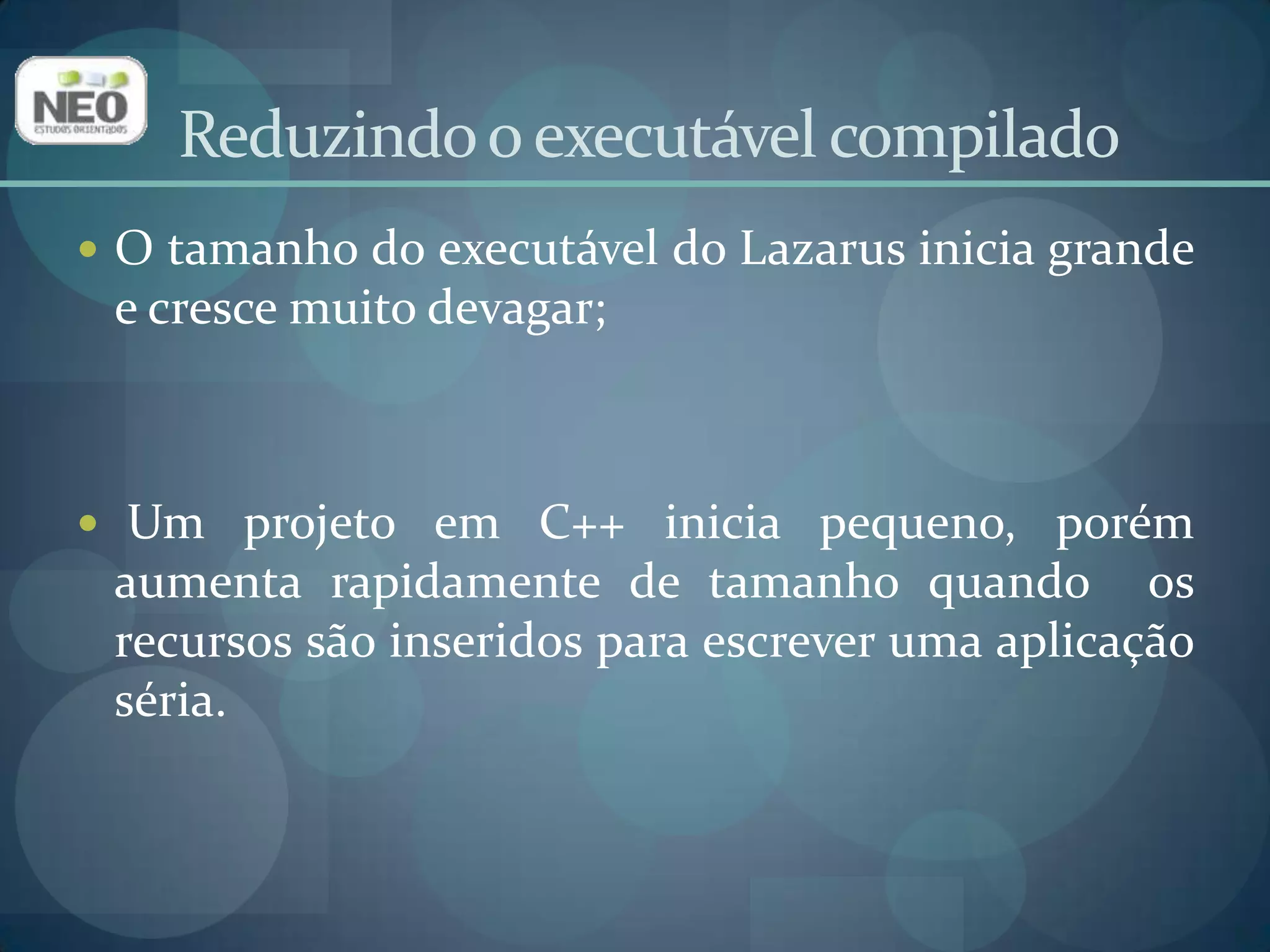 NEO
ESTUDOS ORIENTADOS

Reduzindo o executável compilado

• O tamanho do executável do Lazarus inicia grande e cresce muito devagar;

• Um projeto em C++ inicia pequeno, porém aumenta rapidamente de tamanho quando os recursos são inseridos para escrever uma aplicação séria.